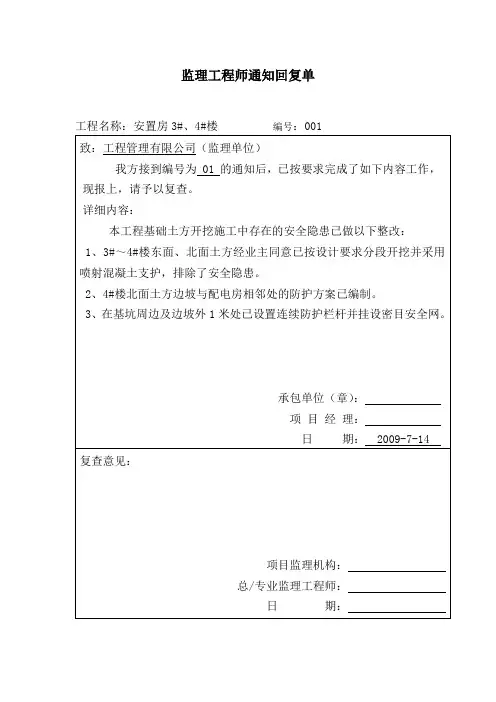 监理工程师通知回复单

工程名称：安置房 3#、4#楼　　编号：001

致：工程管理有限公司（监理单位）

我方接到编号为 01 的通知后，已按要求完成了如下内容工作，现报上，请予以复查。

详细内容：

本工程基础土方开挖施工中存在的安全隐患已做以下整改：

1、3#～4#楼东面、北面土方经业主同意已按设计要求分段开挖并采用喷射混凝土支护，排除了安全隐患。

2、4#楼北面土方边坡与配电房相邻处的防护方案已编制。

3、在基坑周边及边坡外 1 米处已设置连续防护栏杆并挂设密目安全网。

承包单位（章）：

项 目 经 理：

日　　期：2009-7-14

复查意见：

项目监理机构：

总/专业监理工程师：

日　　期：